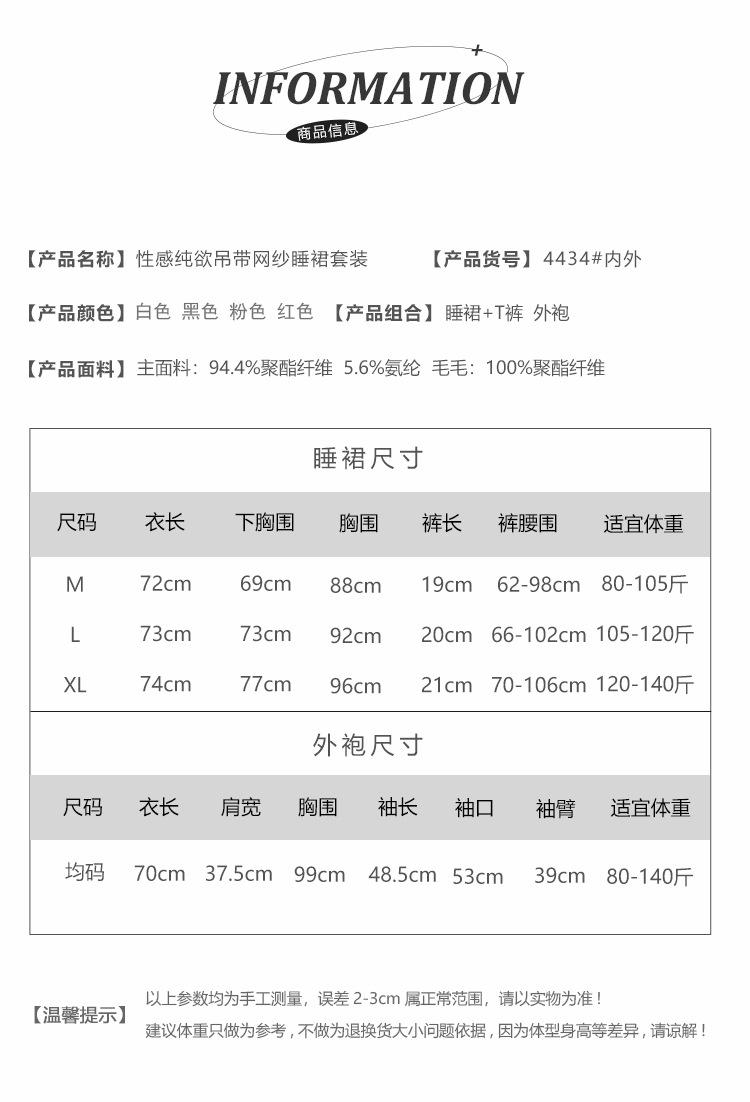 INFORMATION
商品信息

【产品名称】性感纯欲吊带网纱睡裙套装 【产品货号】4434#内外

【产品颜色】白色 黑色 粉色 红色 【产品组合】睡裙+T裤 外袍

【产品面料】主面料：94.4%聚酯纤维 5.6%氨纶 毛毛：100%聚酯纤维

睡裙尺寸

| 尺码 | 衣长 | 下胸围 | 胸围 | 裤长 | 裤腰围 | 适宜体重 |
|---|---|---|---|---|---|---|
| M | 72cm | 69cm | 88cm | 19cm | 62-98cm | 80-105斤 |
| L | 73cm | 73cm | 92cm | 20cm | 66-102cm | 105-120斤 |
| XL | 74cm | 77cm | 96cm | 21cm | 70-106cm | 120-140斤 |

外袍尺寸

| 尺码 | 衣长 | 肩宽 | 胸围 | 袖长 | 袖口 | 袖臂 | 适宜体重 |
|---|---|---|---|---|---|---|---|
| 均码 | 70cm | 37.5cm | 99cm | 48.5cm | 53cm | 39cm | 80-140斤 |

【温馨提示】
以上参数均为手工测量，误差2-3cm属正常范围，请以实物为准！
建议体重只做为参考，不做为退换货大小问题依据，因为体型身高等差异，请谅解！